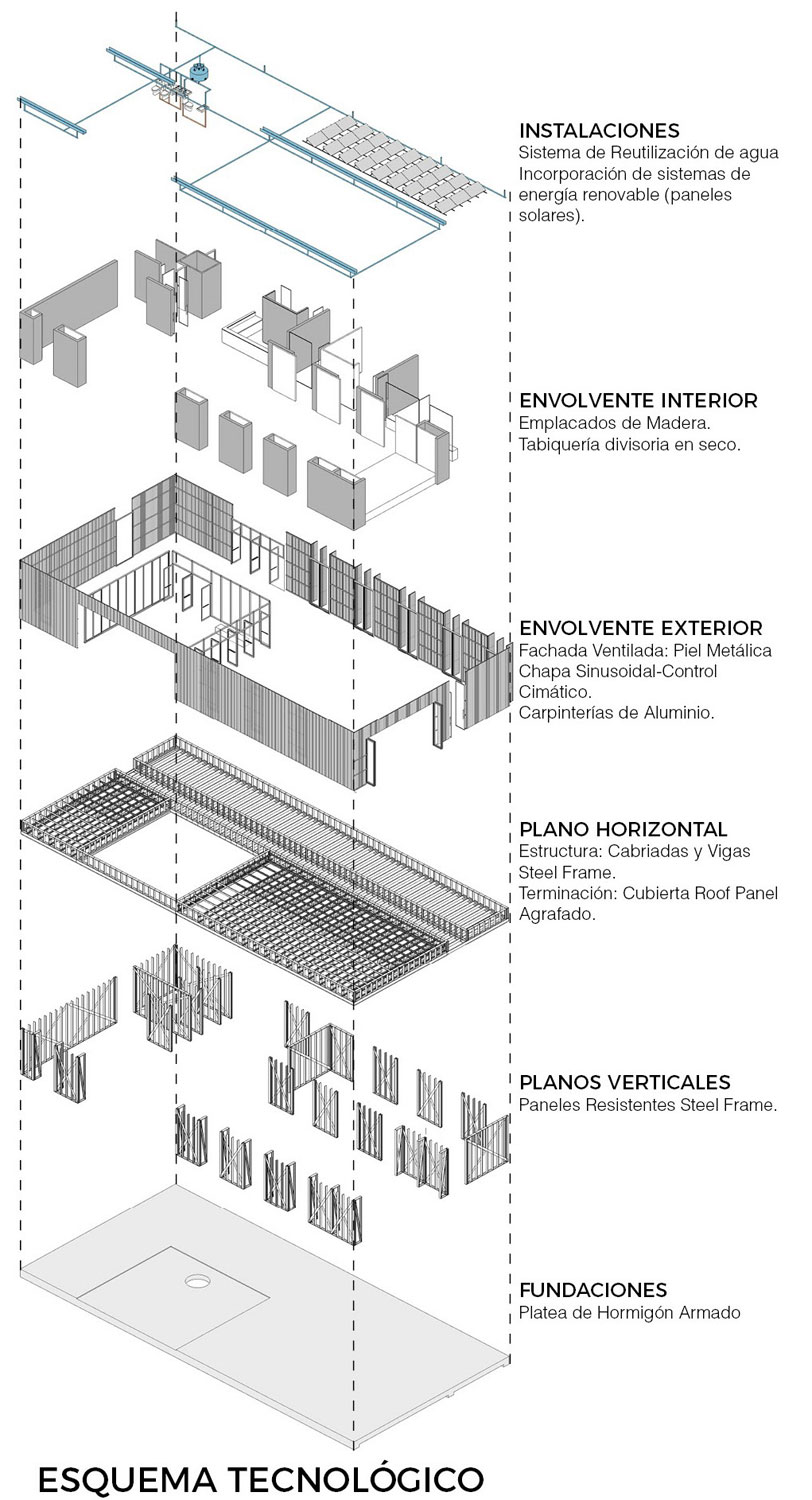 INSTALACIONES
Sistema de Reutilización de agua
Incorporación de sistemas de energía renovable (paneles solares).

ENVOLVENTE INTERIOR
Emplacados de Madera.
Tabiquería divisoria en seco.

ENVOLVENTE EXTERIOR
Fachada Ventilada: Piel Metálica Chapa Sinusoidal-Control Cimático.
Carpinterías de Aluminio.

PLANO HORIZONTAL
Estructura: Cabriadas y Vigas Steel Frame.
Terminación: Cubierta Roof Panel Agrafado.

PLANOS VERTICALES
Paneles Resistentes Steel Frame.

FUNDACIONES
Platea de Hormigón Armado

ESQUEMA TECNOLÓGICO